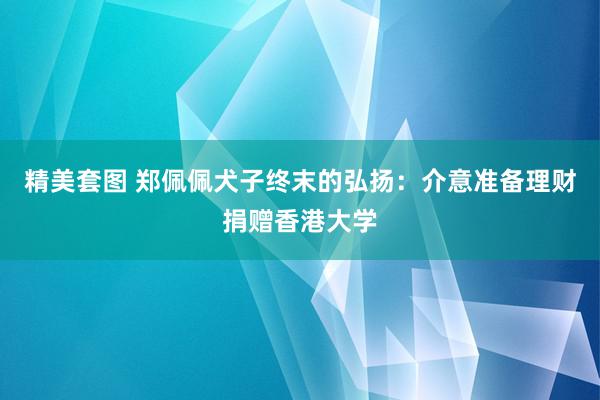 精美套图 郑佩佩犬子终末的弘扬：介意准备理财捐赠香港大学